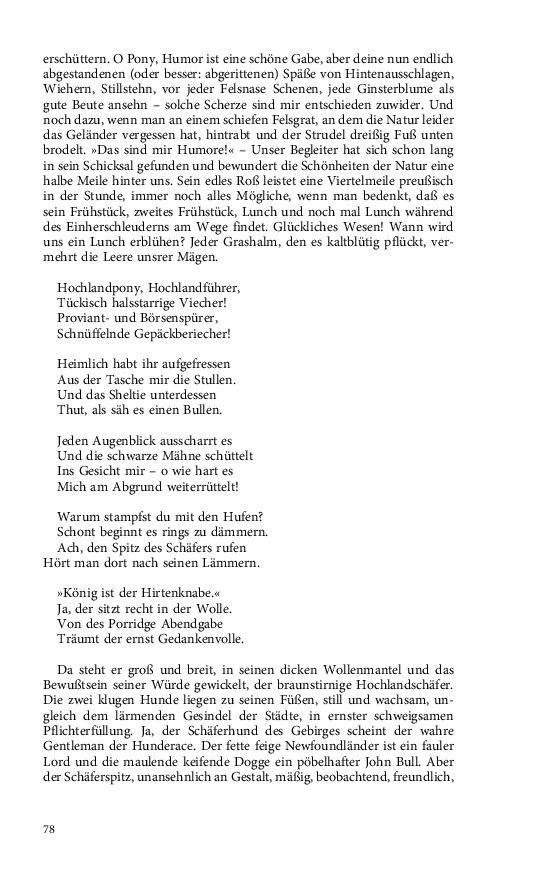 erschüttern. O Pony, Humor ist eine schöne Gabe, aber deine nun endlich abgestandenen (oder besser: abgerittenen) Späße von Hintenausschlagen, Wiehern, Stillstehn, vor jeder Felsnase Schenen, jede Ginsterblume als gute Beute ansehn – solche Scherze sind mir entschieden zuwider. Und noch dazu, wenn man an einem schiefen Felsgrat, an dem die Natur leider das Geländer vergessen hat, hintrabt und der Strudel dreißig Fuß unten brodelt. »Das sind mir Humore!« – Unser Begleiter hat sich schon lang in sein Schicksal gefunden und bewundert die Schönheiten der Natur eine halbe Meile hinter uns. Sein edles Roß leistet eine Viertelmeile preußisch in der Stunde, immer noch alles Mögliche, wenn man bedenkt, daß es sein Frühstück, zweites Frühstück, Lunch und noch mal Lunch während des Einherschleuderns am Wege findet. Glückliches Wesen! Wann wird uns ein Lunch erblühen? Jeder Grashalm, den es kaltblütig pflückt, vermehrt die Leere unsrer Mägen.

Hochlandpony, Hochlandführer,
Tückisch halsstarrige Viecher!
Proviant- und Börsenspürer,
Schnüffelnde Gepäckberiecher!

Heimlich habt ihr aufgefressen
Aus der Tasche mir die Stullen.
Und das Sheltie unterdessen
Thut, als säh es einen Bullen.

Jeden Augenblick ausscharrt es
Und die schwarze Mähne schüttelt
Ins Gesicht mir – o wie hart es
Mich am Abgrund weiterrüttelt!

Warum stampfst du mit den Hufen?
Schont beginnt es rings zu dämmern.
Ach, den Spitz des Schäfers rufen
Hört man dort nach seinen Lämmern.

»König ist der Hirtenknabe.«
Ja, der sitzt recht in der Wolle.
Von des Porridge Abendgabe
Träumt der ernst Gedankenvolle.

Da steht er groß und breit, in seinen dicken Wollenmantel und das Bewußtsein seiner Würde gewickelt, der braunstirnige Hochlandschäfer. Die zwei klugen Hunde liegen zu seinen Füßen, still und wachsam, ungleich dem lärmenden Gesindel der Städte, in ernster schweigsamen Pflichterfüllung. Ja, der Schäferhund des Gebirges scheint der wahre Gentleman der Hunderace. Der fette feige Newfoundländer ist ein fauler Lord und die maulende keifende Dogge ein pöbelhafter John Bull. Aber der Schäferspitz, unansehnlich an Gestalt, mäßig, beobachtend, freundlich,

78